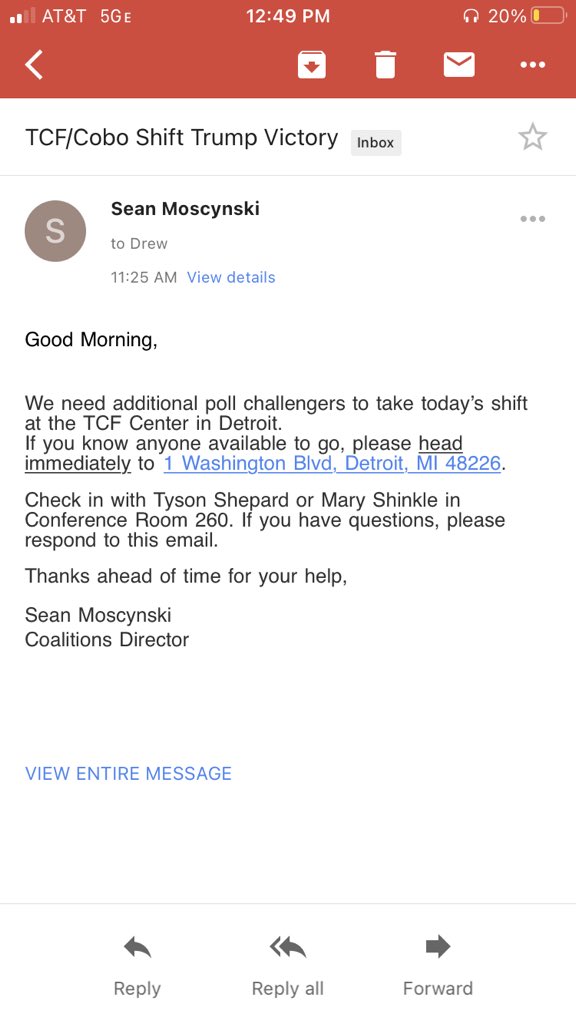 AT&T 5GE 12:49 PM 20%

TCF/Cobo Shift Trump Victory Inbox

S
Sean Moscynski
to Drew
11:25 AM View details

Good Morning,

We need additional poll challengers to take today's shift at the TCF Center in Detroit.
If you know anyone available to go, please head immediately to 1 Washington Blvd, Detroit, MI 48226.

Check in with Tyson Shepard or Mary Shinkle in Conference Room 260. If you have questions, please respond to this email.

Thanks ahead of time for your help,

Sean Moscynski
Coalitions Director

VIEW ENTIRE MESSAGE

Reply Reply all Forward